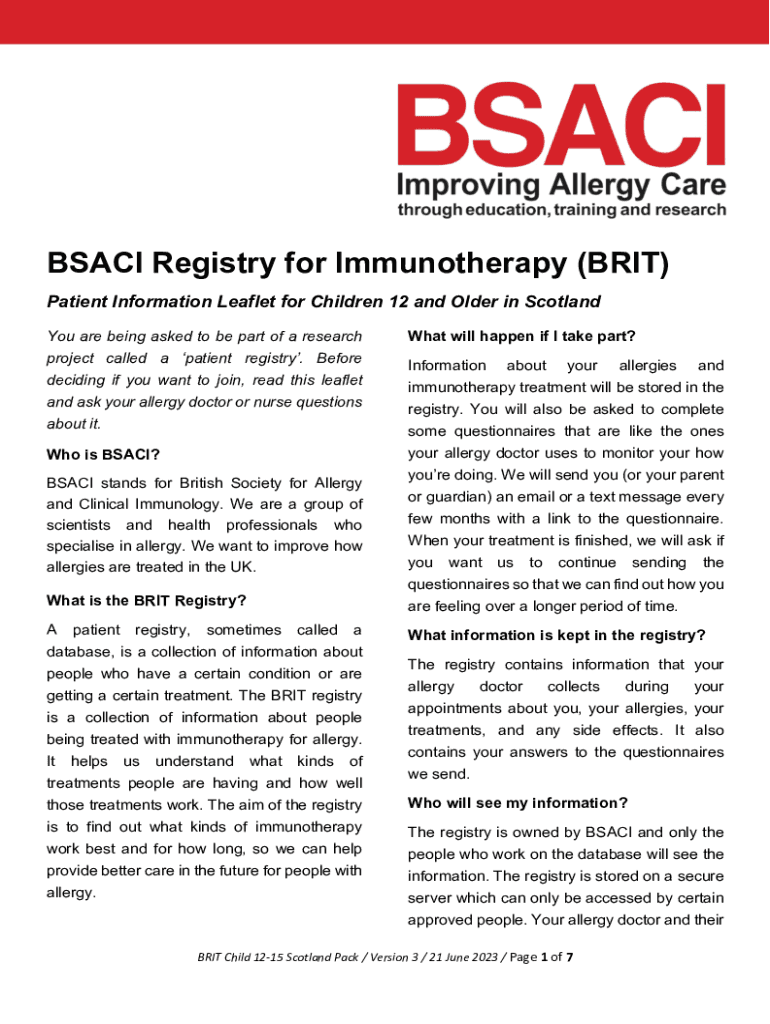 BSACI
Improving Allergy Care
through education, training and research

BSACI Registry for Immunotherapy (BRIT)

Patient Information Leaflet for Children 12 and Older in Scotland

You are being asked to be part of a research project called a 'patient registry'. Before deciding if you want to join, read this leaflet and ask your allergy doctor or nurse questions about it.

Who is BSACI?

BSACI stands for British Society for Allergy and Clinical Immunology. We are a group of scientists and health professionals who specialise in allergy. We want to improve how allergies are treated in the UK.

What is the BRIT Registry?

A patient registry, sometimes called a database, is a collection of information about people who have a certain condition or are getting a certain treatment. The BRIT registry is a collection of information about people being treated with immunotherapy for allergy. It helps us understand what kinds of treatments people are having and how well those treatments work. The aim of the registry is to find out what kinds of immunotherapy work best and for how long, so we can help provide better care in the future for people with allergy.

What will happen if I take part?

Information about your allergies and immunotherapy treatment will be stored in the registry. You will also be asked to complete some questionnaires that are like the ones your allergy doctor uses to monitor your how you're doing. We will send you (or your parent or guardian) an email or a text message every few months with a link to the questionnaire. When your treatment is finished, we will ask if you want us to continue sending the questionnaires so that we can find out how you are feeling over a longer period of time.

What information is kept in the registry?

The registry contains information that your allergy doctor collects during your appointments about you, your allergies, your treatments, and any side effects. It also contains your answers to the questionnaires we send.

Who will see my information?

The registry is owned by BSACI and only the people who work on the database will see the information. The registry is stored on a secure server which can only be accessed by certain approved people. Your allergy doctor and their

BRIT Child 12-15 Scotland Pack / Version 3 / 21 June 2023 / Page 1 of 7